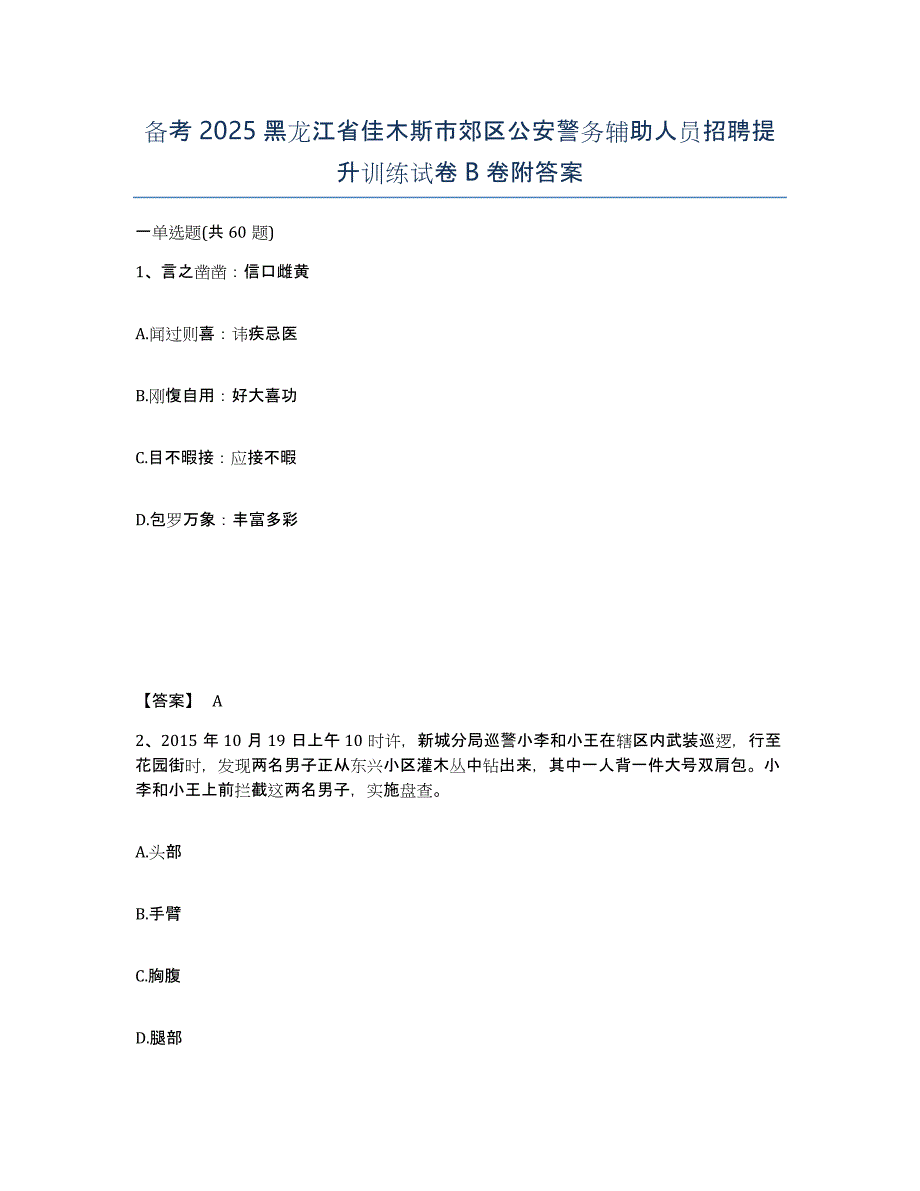 备考 2025 黑龙江省佳木斯市郊区公安警务辅助人员招聘提升训练试卷 B 卷附答案

一单选题(共 60 题)

1、言之凿凿：信口雌黄

A.闻过则喜：讳疾忌医

B.刚愎自用：好大喜功

C.目不暇接：应接不暇

D.包罗万象：丰富多彩

【答案】 A

2、2015 年 10 月 19 日上午 10 时许，新城分局巡警小李和小王在辖区内武装巡逻，行至花园街时，发现两名男子正从东兴小区灌木丛中钻出来，其中一人背一件大号双肩包。小李和小王上前拦截这两名男子，实施盘查。

A.头部

B.手臂

C.胸腹

D.腿部